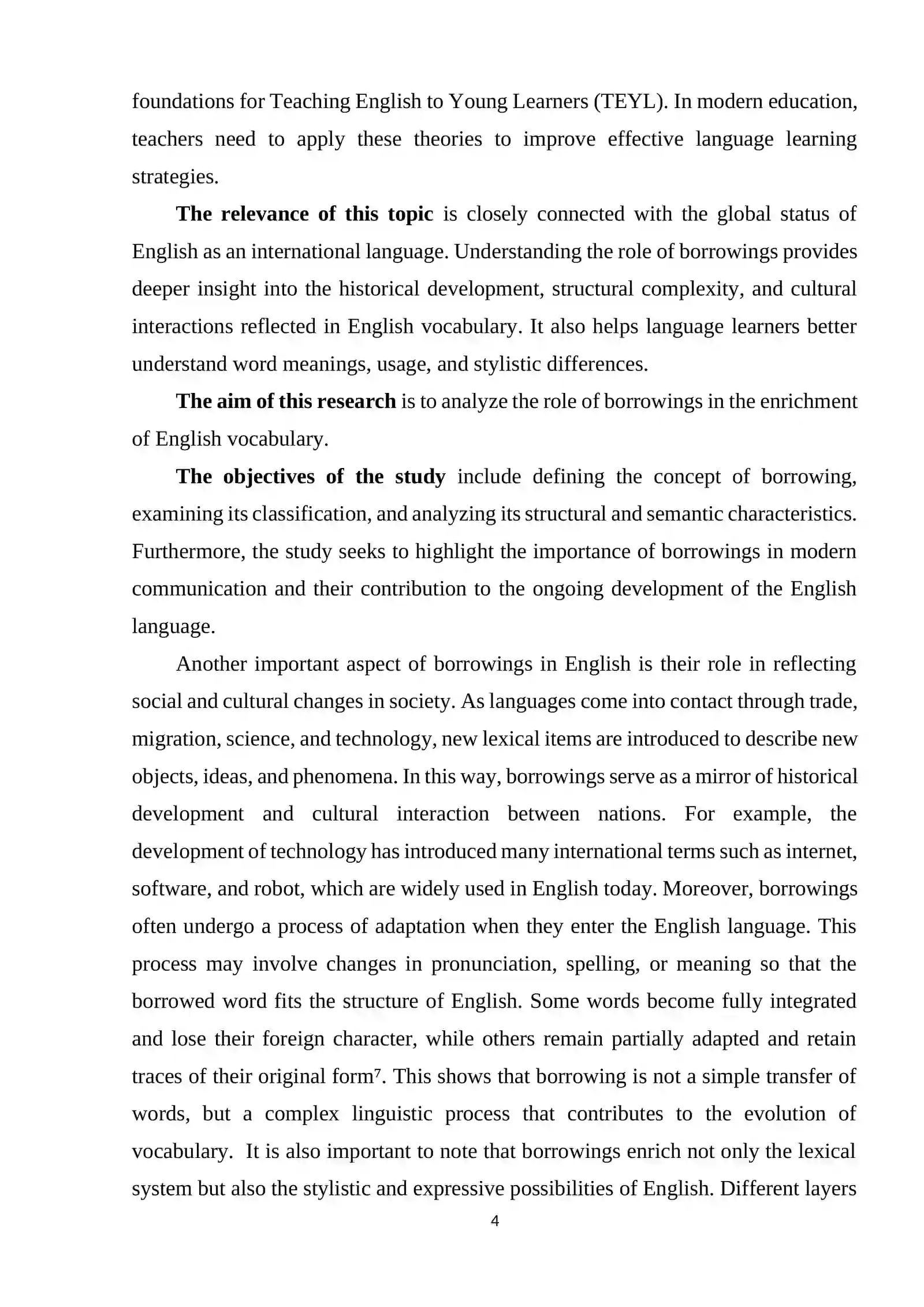 foundations for Teaching English to Young Learners (TEYL). In modern education, teachers need to apply these theories to improve effective language learning strategies.

The relevance of this topic is closely connected with the global status of English as an international language. Understanding the role of borrowings provides deeper insight into the historical development, structural complexity, and cultural interactions reflected in English vocabulary. It also helps language learners better understand word meanings, usage, and stylistic differences.

The aim of this research is to analyze the role of borrowings in the enrichment of English vocabulary.

The objectives of the study include defining the concept of borrowing, examining its classification, and analyzing its structural and semantic characteristics. Furthermore, the study seeks to highlight the importance of borrowings in modern communication and their contribution to the ongoing development of the English language.

Another important aspect of borrowings in English is their role in reflecting social and cultural changes in society. As languages come into contact through trade, migration, science, and technology, new lexical items are introduced to describe new objects, ideas, and phenomena. In this way, borrowings serve as a mirror of historical development and cultural interaction between nations. For example, the development of technology has introduced many international terms such as internet, software, and robot, which are widely used in English today. Moreover, borrowings often undergo a process of adaptation when they enter the English language. This process may involve changes in pronunciation, spelling, or meaning so that the borrowed word fits the structure of English. Some words become fully integrated and lose their foreign character, while others remain partially adapted and retain traces of their original form$^{7}$. This shows that borrowing is not a simple transfer of words, but a complex linguistic process that contributes to the evolution of vocabulary. It is also important to note that borrowings enrich not only the lexical system but also the stylistic and expressive possibilities of English. Different layers

4